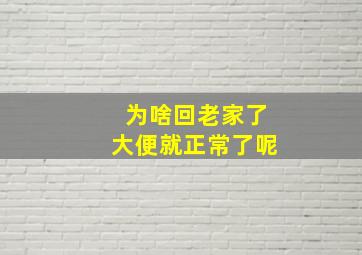 为啥回老家了
大便就正常了呢